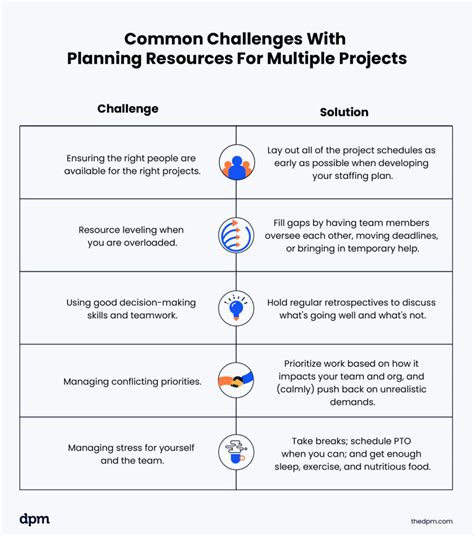 Common Challenges With Planning Resources For Multiple Projects

| Challenge | Solution |
|---|---|
| Ensuring the right people are available for the right projects. | Lay out all of the project schedules as early as possible when developing your staffing plan. |
| Resource leveling when you are overloaded. | Fill gaps by having team members oversee each other, moving deadlines, or bringing in temporary help. |
| Using good decision-making skills and teamwork. | Hold regular retrospectives to discuss what's going well and what's not. |
| Managing conflicting priorities. | Prioritize work based on how it impacts your team and org, and (calmly) push back on unrealistic demands. |
| Managing stress for yourself and the team. | Take breaks; schedule PTO when you can; and get enough sleep, exercise, and nutritious food. |

dpm

thedpm.com